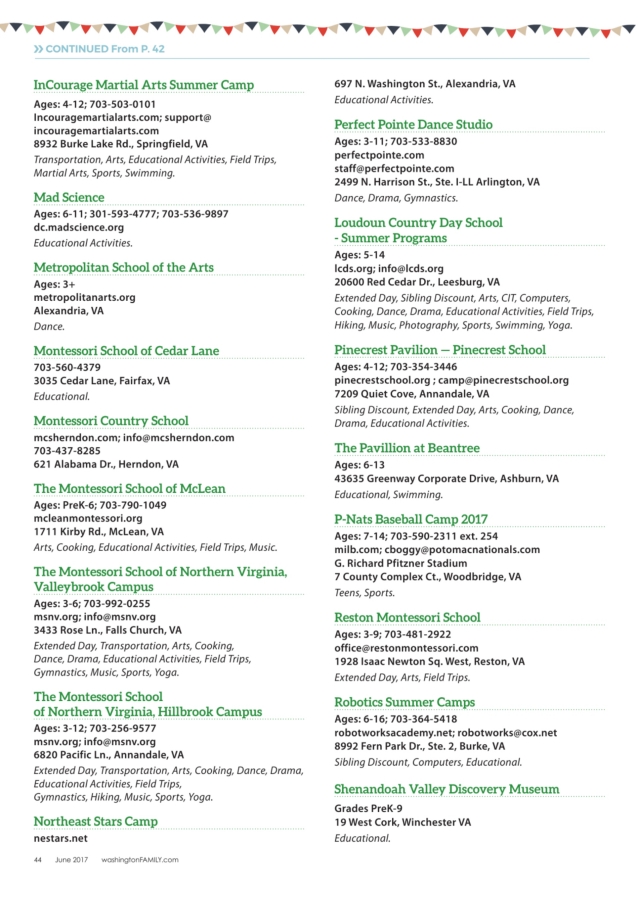 >> CONTINUED From P. 42

InCourage Martial Arts Summer Camp

Ages: 4-12; 703-503-0101
Incouragemartialarts.com; support@incouragemartialarts.com
8932 Burke Lake Rd., Springfield, VA
Transportation, Arts, Educational Activities, Field Trips, Martial Arts, Sports, Swimming.

Mad Science

Ages: 6-11; 301-593-4777; 703-536-9897
dc.madscience.org
Educational Activities.

Metropolitan School of the Arts

Ages: 3+
metropolitanarts.org
Alexandria, VA
Dance.

Montessori School of Cedar Lane

703-560-4379
3035 Cedar Lane, Fairfax, VA
Educational.

Montessori Country School

mcsherndon.com; info@mcsherndon.com
703-437-8285
621 Alabama Dr., Herndon, VA

The Montessori School of McLean

Ages: PreK-6; 703-790-1049
mcleanmontessori.org
1711 Kirby Rd., McLean, VA
Arts, Cooking, Educational Activities, Field Trips, Music.

The Montessori School of Northern Virginia, Valleybrook Campus

Ages: 3-6; 703-992-0255
msnv.org; info@msnv.org
3433 Rose Ln., Falls Church, VA
Extended Day, Transportation, Arts, Cooking, Dance, Drama, Educational Activities, Field Trips, Gymnastics, Music, Sports, Yoga.

The Montessori School of Northern Virginia, Hillbrook Campus

Ages: 3-12; 703-256-9577
msnv.org; info@msnv.org
6820 Pacific Ln., Annandale, VA
Extended Day, Transportation, Arts, Cooking, Dance, Drama, Educational Activities, Field Trips, Gymnastics, Hiking, Music, Sports, Yoga.

Northeast Stars Camp

nestars.net

697 N. Washington St., Alexandria, VA
Educational Activities.

Perfect Pointe Dance Studio

Ages: 3-11; 703-533-8830
perfectpointe.com
staff@perfectpointe.com
2499 N. Harrison St., Ste. I-LL Arlington, VA
Dance, Drama, Gymnastics.

Loudoun Country Day School - Summer Programs

Ages: 5-14
lcds.org; info@lcds.org
20600 Red Cedar Dr., Leesburg, VA
Extended Day, Sibling Discount, Arts, CIT, Computers, Cooking, Dance, Drama, Educational Activities, Field Trips, Hiking, Music, Photography, Sports, Swimming, Yoga.

Pinecrest Pavilion — Pinecrest School

Ages: 4-12; 703-354-3446
pinecrestschool.org ; camp@pinecrestschool.org
7209 Quiet Cove, Annandale, VA
Sibling Discount, Extended Day, Arts, Cooking, Dance, Drama, Educational Activities.

The Pavillion at Beantree

Ages: 6-13
43635 Greenway Corporate Drive, Ashburn, VA
Educational, Swimming.

P-Nats Baseball Camp 2017

Ages: 7-14; 703-590-2311 ext. 254
milb.com; cboggy@potomacnationals.com
G. Richard Pfitzner Stadium
7 County Complex Ct., Woodbridge, VA
Teens, Sports.

Reston Montessori School

Ages: 3-9; 703-481-2922
office@restonmontessori.com
1928 Isaac Newton Sq. West, Reston, VA
Extended Day, Arts, Field Trips.

Robotics Summer Camps

Ages: 6-16; 703-364-5418
robotworksacademy.net; robotworks@cox.net
8992 Fern Park Dr., Ste. 2, Burke, VA
Sibling Discount, Computers, Educational.

Shenandoah Valley Discovery Museum

Grades PreK-9
19 West Cork, Winchester VA
Educational.

44 June 2017 washingtonFAMILY.com